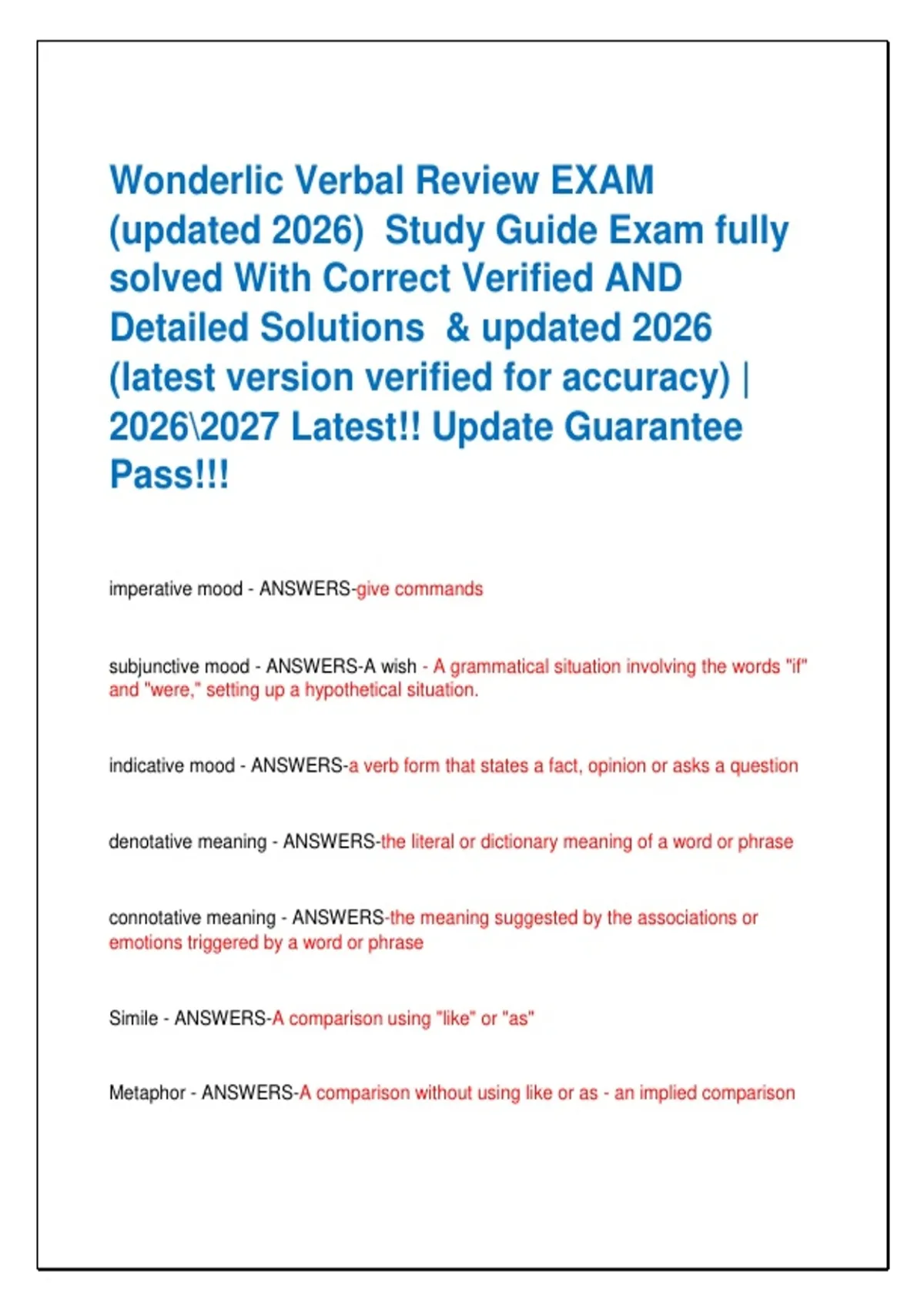 Wonderlic Verbal Review EXAM (updated 2026) Study Guide Exam fully solved With Correct Verified AND Detailed Solutions & updated 2026 (latest version verified for accuracy) | 2026\2027 Latest!! Update Guarantee Pass!!!

imperative mood - ANSWERS-give commands

subjunctive mood - ANSWERS-A wish - A grammatical situation involving the words "if" and "were," setting up a hypothetical situation.

indicative mood - ANSWERS-a verb form that states a fact, opinion or asks a question

denotative meaning - ANSWERS-the literal or dictionary meaning of a word or phrase

connotative meaning - ANSWERS-the meaning suggested by the associations or emotions triggered by a word or phrase

Simile - ANSWERS-A comparison using "like" or "as"

Metaphor - ANSWERS-A comparison without using like or as - an implied comparison